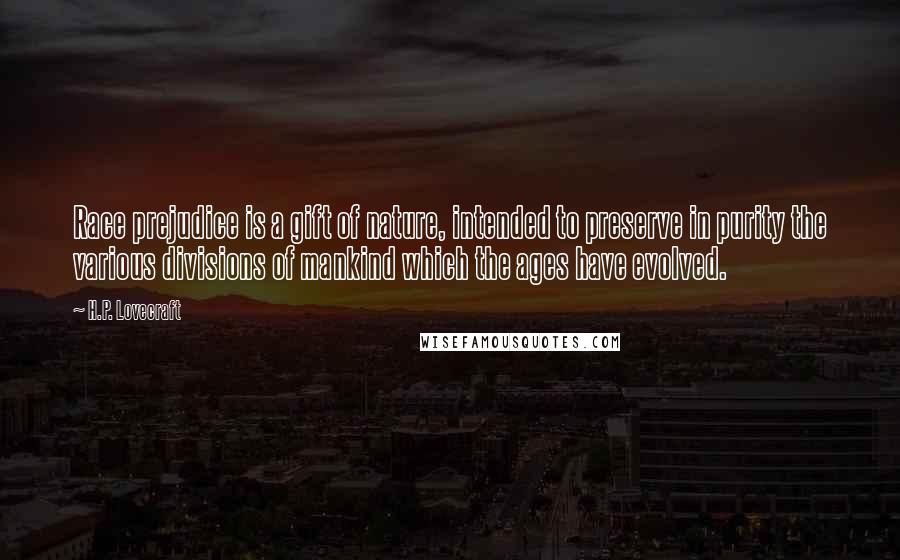 Race prejudice is a gift of nature, intended to preserve in purity the various divisions of mankind which the ages have evolved.

— H.P. Lovecraft

WISEFAMOUSQUOTES.COM